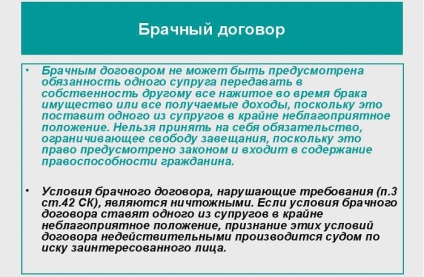 Брачный договор

• Брачным договором не может быть предусмотрена обязанность одного супруга передавать в собственность другому все нажитое во время брака имущество или все получаемые доходы, поскольку это поставит одного из супругов в крайне неблагоприятное положение. Нельзя принять на себя обязательство, ограничивающее свободу завещания, поскольку это право предусмотрено законом и входит в содержание правоспособности гражданина.

• Условия брачного договора, нарушающие требования (п.3 ст.42 СК), являются ничтожными. Если условия брачного договора ставят одного из супругов в крайне неблагоприятное положение, признание этих условий договора недействительными производится судом по иску заинтересованного лица.